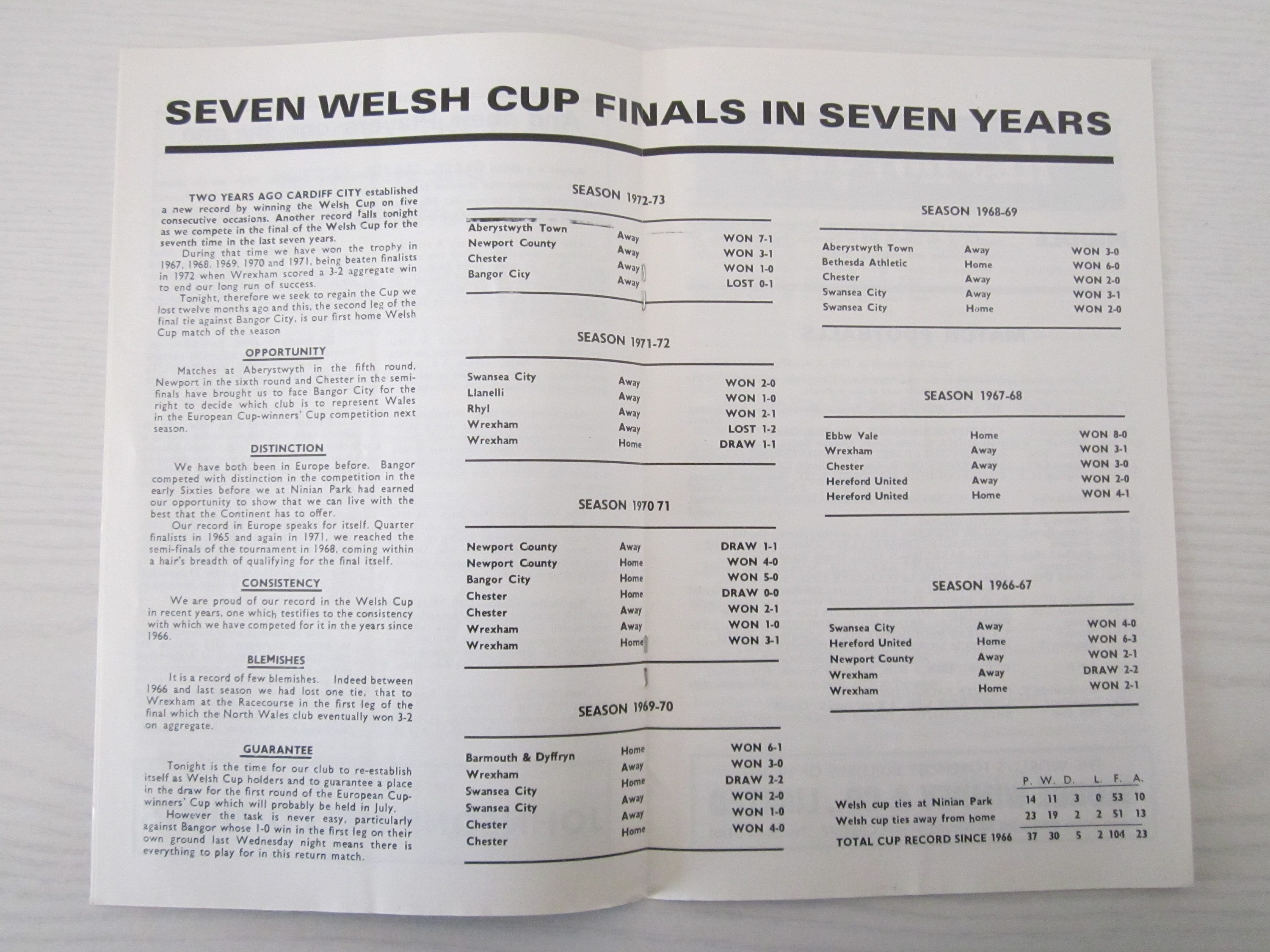 SEVEN WELSH CUP FINALS IN SEVEN YEARS

TWO YEARS AGO CARDIFF CITY established a new record by winning the Welsh Cup on five consecutive occasions. Another record falls tonight as we compete in the final of the Welsh Cup for the seventh time in the last seven years.

During that time we have won the trophy in 1967, 1968, 1969, 1970 and 1971, being beaten finalists in 1972 when Wrexham scored a 3-2 aggregate win to end our long run of success.

Tonight, therefore we seek to regain the Cup we lost twelve months ago and this, the second leg of the final tie against Bangor City, is our first home Welsh Cup match of the season

OPPORTUNITY

Matches at Aberystwyth in the fifth round, Newport in the sixth round and Chester in the semi-finals have brought us to face Bangor City for the right to decide which club is to represent Wales in the European Cup-winners' Cup competition next season.

DISTINCTION

We have both been in Europe before. Bangor competed with distinction in the competition in the early Sixties before we at Ninian Park had earned our opportunity to show that we can live with the best that the Continent has to offer.

Our record in Europe speaks for itself. Quarter finalists in 1965 and again in 1971, we reached the semi-finals of the tournament in 1968, coming within a hair's breadth of qualifying for the final itself.

CONSISTENCY

We are proud of our record in the Welsh Cup in recent years, one which testifies to the consistency with which we have competed for it in the years since 1966.

BLEMISHES

It is a record of few blemishes. Indeed between 1966 and last season we had lost one tie, that to Wrexham at the Racecourse in the first leg of the final which the North Wales club eventually won 3-2 on aggregate.

GUARANTEE

Tonight is the time for our club to re-establish itself as Welsh Cup holders and to guarantee a place in the draw for the first round of the European Cup-winners' Cup which will probably be held in July.

However the task is never easy, particularly against Bangor whose 1-0 win in the first leg on their own ground last Wednesday night means there is everything to play for in this return match.

SEASON 1972-73

| | | |
|---|---|---|
| Aberystwyth Town | Away | WON 7-1 |
| Newport County | Away | WON 3-1 |
| Chester | Away | WON 1-0 |
| Bangor City | Away | LOST 0-1 |

SEASON 1971-72

| | | |
|---|---|---|
| Swansea City | Away | WON 2-0 |
| Llanelli | Away | WON 1-0 |
| Rhyl | Away | WON 2-1 |
| Wrexham | Away | LOST 1-2 |
| Wrexham | Home | DRAW 1-1 |

SEASON 1970 71

| | | |
|---|---|---|
| Newport County | Away | DRAW 1-1 |
| Newport County | Home | WON 4-0 |
| Bangor City | Home | WON 5-0 |
| Chester | Home | DRAW 0-0 |
| Chester | Away | WON 2-1 |
| Wrexham | Away | WON 1-0 |
| Wrexham | Home | WON 3-1 |

SEASON 1969-70

| | | |
|---|---|---|
| Barmouth & Dyffryn | Home | WON 6-1 |
| Wrexham | Away | WON 3-0 |
| Swansea City | Home | DRAW 2-2 |
| Swansea City | Away | WON 2-0 |
| Chester | Away | WON 1-0 |
| Chester | Home | WON 4-0 |

SEASON 1968-69

| | | |
|---|---|---|
| Aberystwyth Town | Away | WON 3-0 |
| Bethesda Athletic | Home | WON 6-0 |
| Chester | Away | WON 2-0 |
| Swansea City | Away | WON 3-1 |
| Swansea City | Home | WON 2-0 |

SEASON 1967-68

| | | |
|---|---|---|
| Ebbw Vale | Home | WON 8-0 |
| Wrexham | Away | WON 3-1 |
| Chester | Away | WON 3-0 |
| Hereford United | Away | WON 2-0 |
| Hereford United | Home | WON 4-1 |

SEASON 1966-67

| | | |
|---|---|---|
| Swansea City | Away | WON 4-0 |
| Hereford United | Home | WON 6-3 |
| Newport County | Away | WON 2-1 |
| Wrexham | Away | DRAW 2-2 |
| Wrexham | Home | WON 2-1 |

| | P. | W. | D. | L. | F. | A. |
|---|---|---|---|---|---|---|
| Welsh cup ties at Ninian Park | 14 | 11 | 3 | 0 | 53 | 10 |
| Welsh cup ties away from home | 23 | 19 | 2 | 2 | 51 | 13 |
| TOTAL CUP RECORD SINCE 1966 | 37 | 30 | 5 | 2 | 104 | 23 |